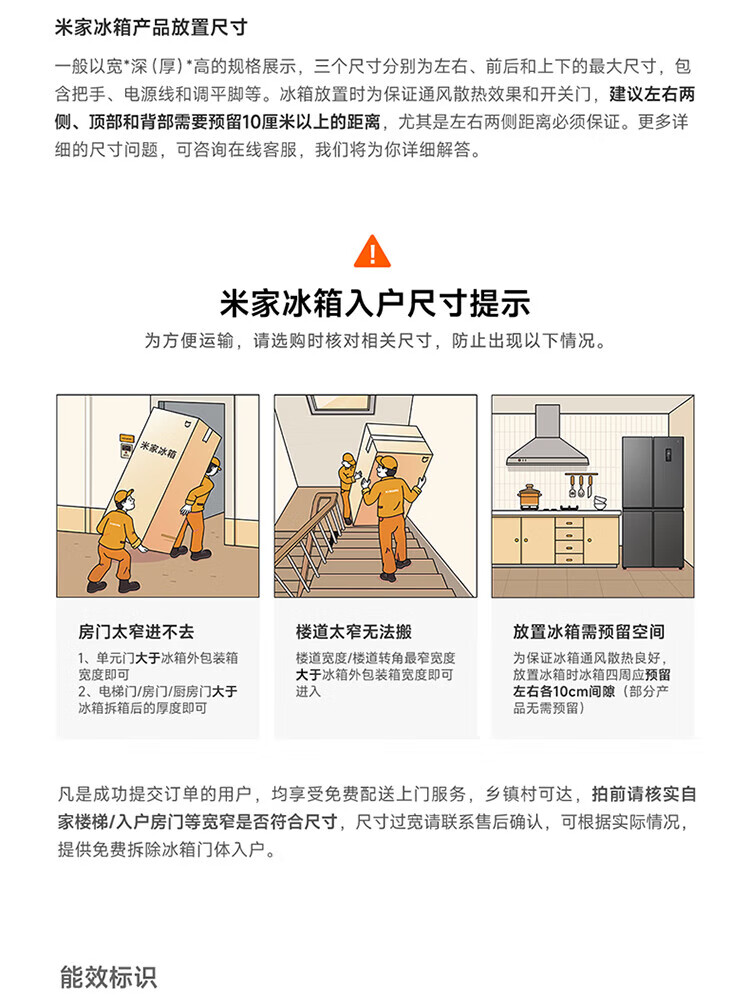 米家冰箱产品放置尺寸

一般以宽*深(厚)*高的规格展示，三个尺寸分别为左右、前后和上下的最大尺寸，包含把手、电源线和调平脚等。冰箱放置时为保证通风散热效果和开关门，建议左右两侧、顶部和背部需要预留10厘米以上的距离，尤其是左右两侧距离必须保证。更多详细的尺寸问题，可咨询在线客服，我们将为你详细解答。

米家冰箱入户尺寸提示

为方便运输，请选购时核对相关尺寸，防止出现以下情况。

米家冰箱

房门太窄进不去

1、单元门大于冰箱外包装箱宽度即可
2、电梯门/房门/厨房门大于冰箱拆箱后的厚度即可

楼道太窄无法搬

楼道宽度/楼道转角最窄宽度大于冰箱外包装箱宽度即可进入

放置冰箱需预留空间

为保证冰箱通风散热良好，放置冰箱时冰箱四周应预留左右各10cm间隙（部分产品无需预留）

凡是成功提交订单的用户，均享受免费配送上门服务，乡镇村可达，拍前请核实自家楼梯/入户房门等宽窄是否符合尺寸，尺寸过宽请联系售后确认，可根据实际情况，提供免费拆除冰箱门体入户。

能效标识